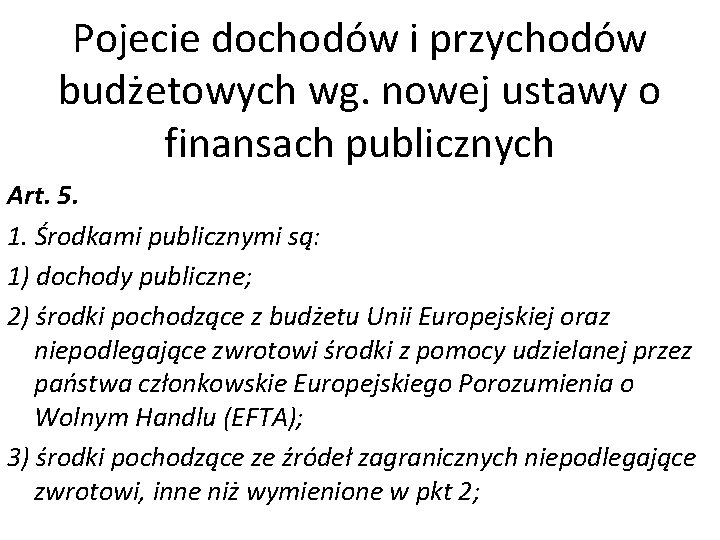 Pojecie dochodów i przychodów budżetowych wg. nowej ustawy o finansach publicznych

Art. 5.

1. Środkami publicznymi są:

1) dochody publiczne;

2) środki pochodzące z budżetu Unii Europejskiej oraz niepodlegające zwrotowi środki z pomocy udzielanej przez państwa członkowskie Europejskiego Porozumienia o Wolnym Handlu (EFTA);

3) środki pochodzące ze źródeł zagranicznych niepodlegające zwrotowi, inne niż wymienione w pkt 2;